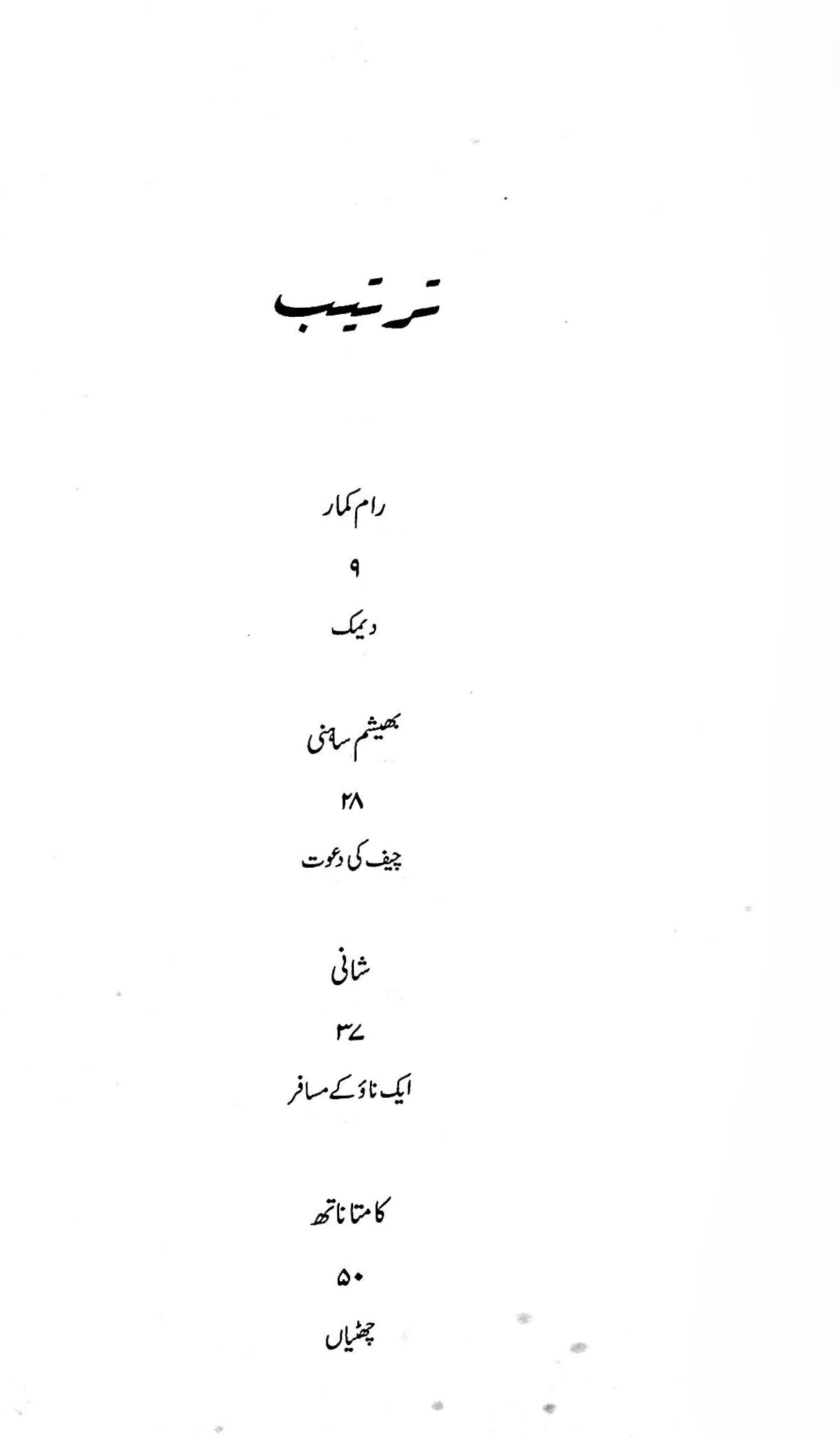 ترتیب

رام کمار

۹

دیمک

بھیشم ساہنی

۲۸

چیف کی دعوت

شانی

۳۷

ایک ناؤ کے مسافر

کامتا ناتھ

۵۰

چھٹیاں